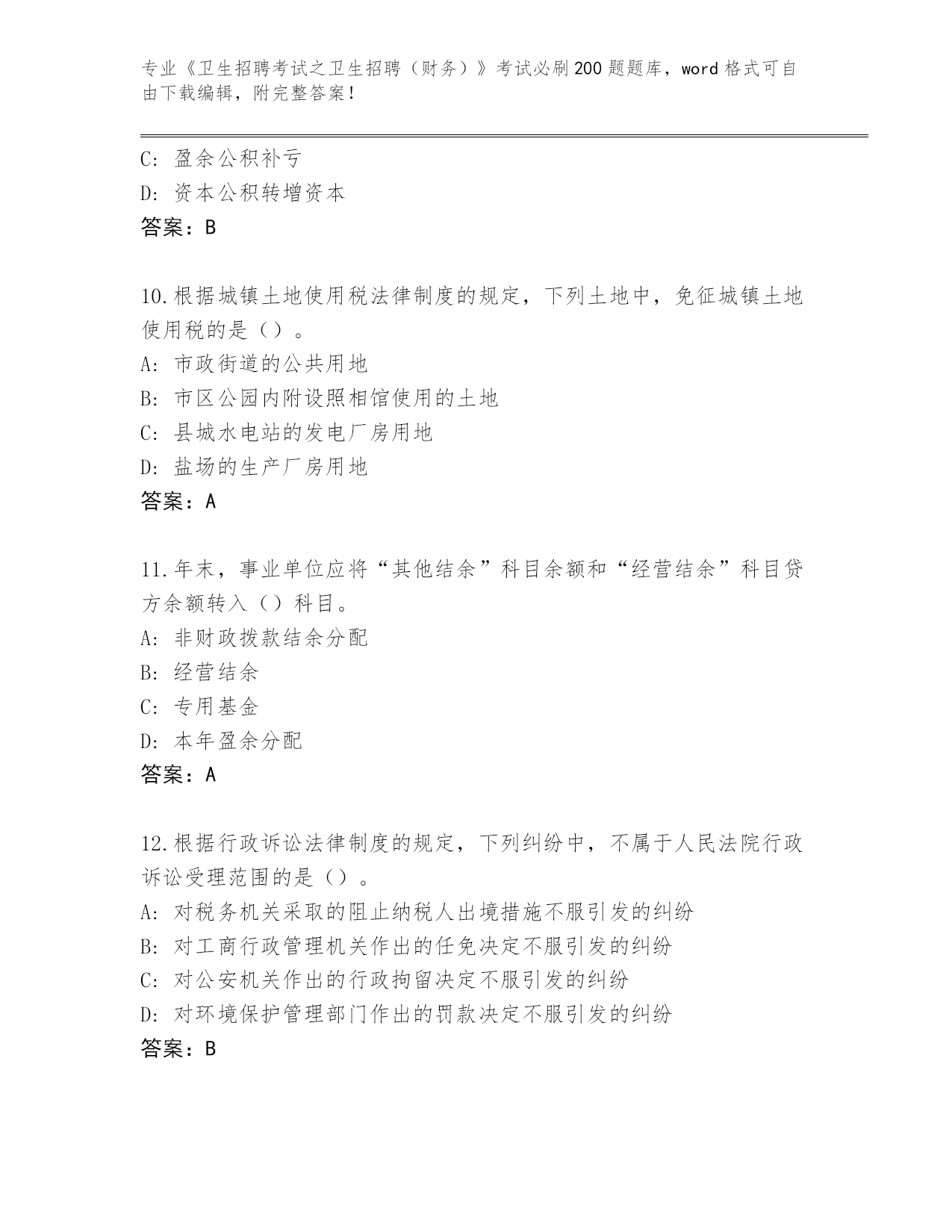 专业《卫生招聘考试之卫生招聘（财务）》考试必刷200题题库，word格式可自由下载编辑，附完整答案！

C：盈余公积补亏
D：资本公积转增资本
答案：B

10.根据城镇土地使用税法律制度的规定，下列土地中，免征城镇土地使用税的是（）。
A：市政街道的公共用地
B：市区公园内附设照相馆使用的土地
C：县城水电站的发电厂房用地
D：盐场的生产厂房用地
答案：A

11.年末，事业单位应将“其他结余”科目余额和“经营结余”科目贷方余额转入（）科目。
A：非财政拨款结余分配
B：经营结余
C：专用基金
D：本年盈余分配
答案：A

12.根据行政诉讼法律制度的规定，下列纠纷中，不属于人民法院行政诉讼受理范围的是（）。
A：对税务机关采取的阻止纳税人出境措施不服引发的纠纷
B：对工商行政管理机关作出的任免决定不服引发的纠纷
C：对公安机关作出的行政拘留决定不服引发的纠纷
D：对环境保护管理部门作出的罚款决定不服引发的纠纷
答案：B